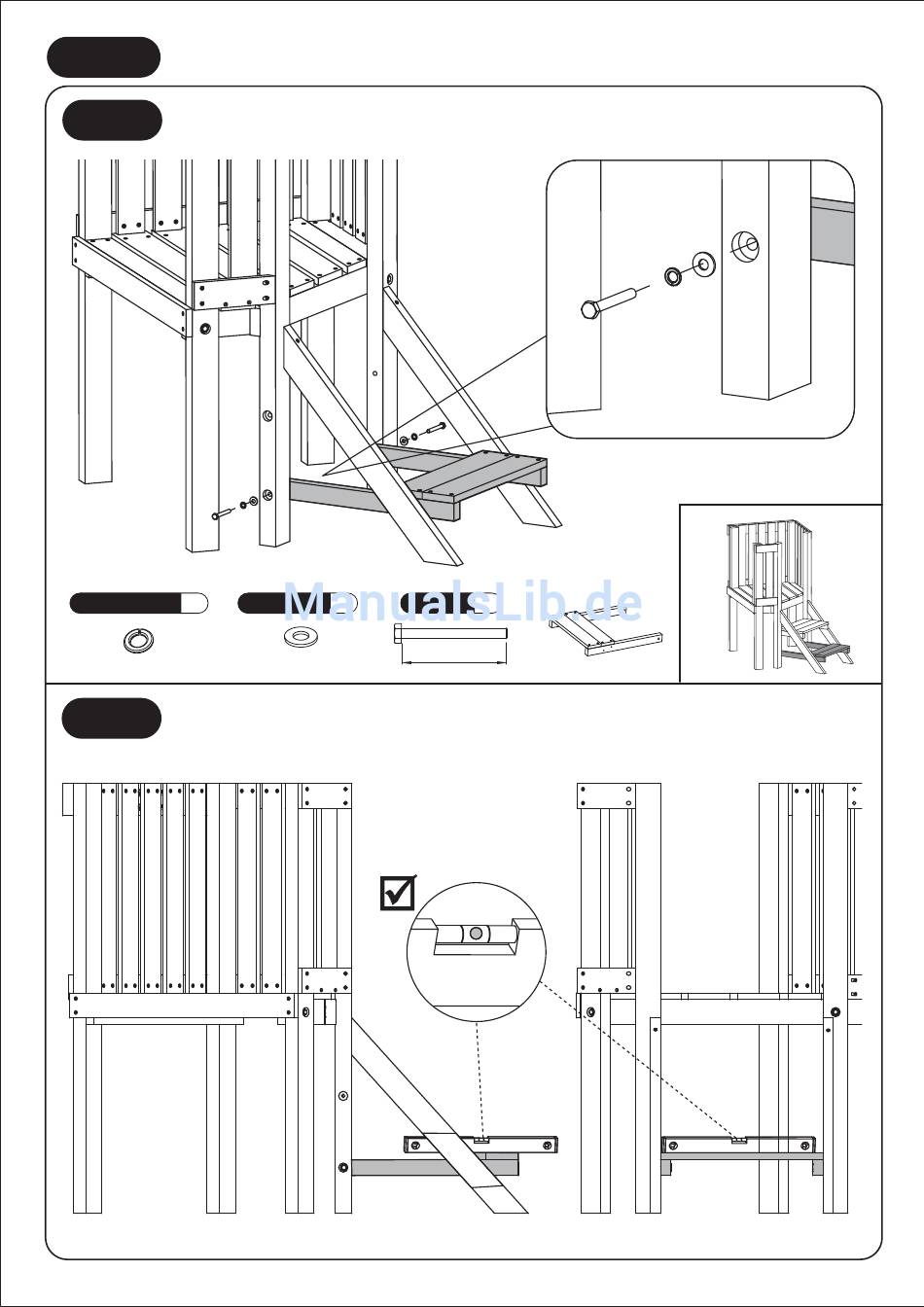 ManualsLib.de